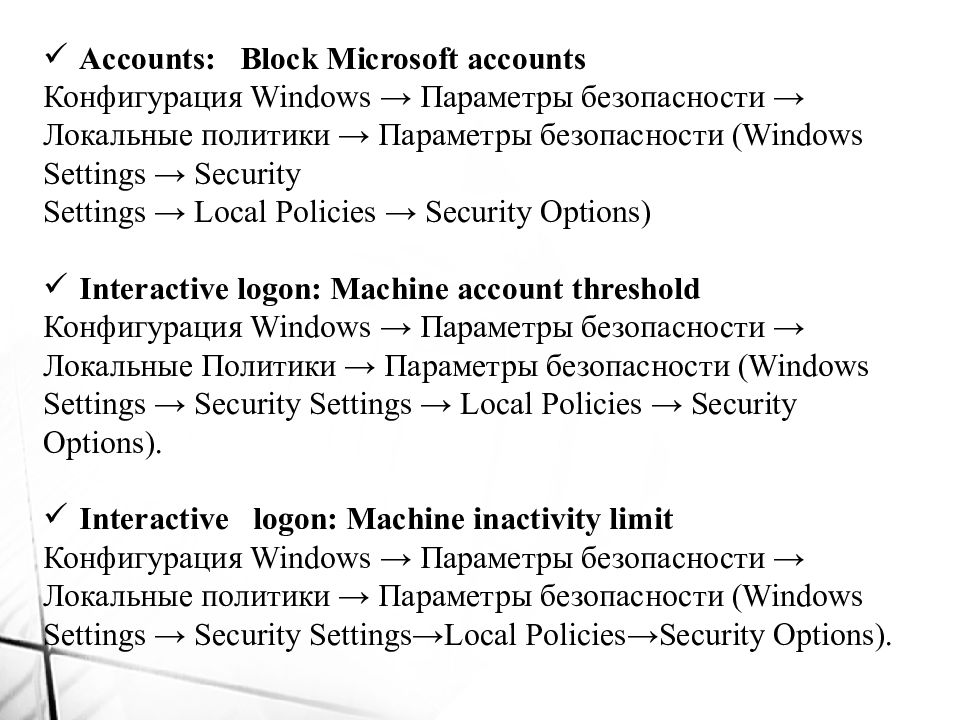 ✓ **Accounts: Block Microsoft accounts**
Конфигурация Windows → Параметры безопасности → Локальные политики → Параметры безопасности (Windows Settings → Security
Settings → Local Policies → Security Options)

✓ **Interactive logon: Machine account threshold**
Конфигурация Windows → Параметры безопасности → Локальные Политики → Параметры безопасности (Windows Settings → Security Settings → Local Policies → Security Options).

✓ **Interactive logon: Machine inactivity limit**
Конфигурация Windows → Параметры безопасности → Локальные политики → Параметры безопасности (Windows Settings → Security Settings→Local Policies→Security Options).